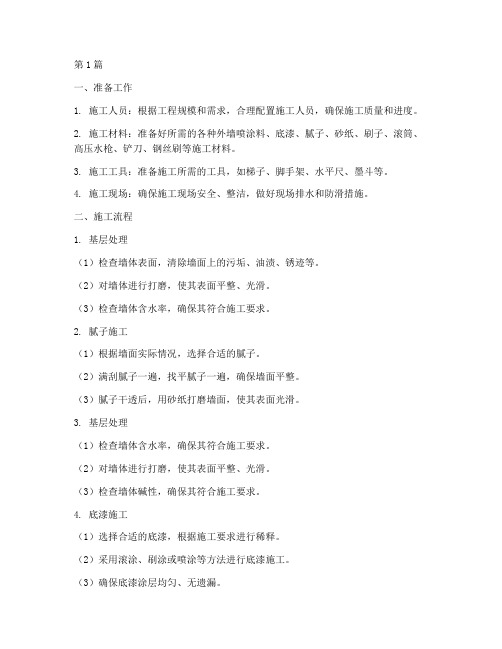 第1篇

一、准备工作

1. 施工人员：根据工程规模和需求，合理配置施工人员，确保施工质量和进度。

2. 施工材料：准备好所需的各种外墙喷涂料、底漆、腻子、砂纸、刷子、滚筒、高压水枪、铲刀、钢丝刷等施工材料。

3. 施工工具：准备施工所需的工具，如梯子、脚手架、水平尺、墨斗等。

4. 施工现场：确保施工现场安全、整洁，做好现场排水和防滑措施。

二、施工流程

1. 基层处理

（1）检查墙体表面，清除墙面上的污垢、油渍、锈迹等。

（2）对墙体进行打磨，使其表面平整、光滑。

（3）检查墙体含水率，确保其符合施工要求。

2. 腻子施工

（1）根据墙面实际情况，选择合适的腻子。

（2）满刮腻子一遍，找平腻子一遍，确保墙面平整。

（3）腻子干透后，用砂纸打磨墙面，使其表面光滑。

3. 基层处理

（1）检查墙体含水率，确保其符合施工要求。

（2）对墙体进行打磨，使其表面平整、光滑。

（3）检查墙体碱性，确保其符合施工要求。

4. 底漆施工

（1）选择合适的底漆，根据施工要求进行稀释。

（2）采用滚涂、刷涂或喷涂等方法进行底漆施工。

（3）确保底漆涂层均匀、无遗漏。